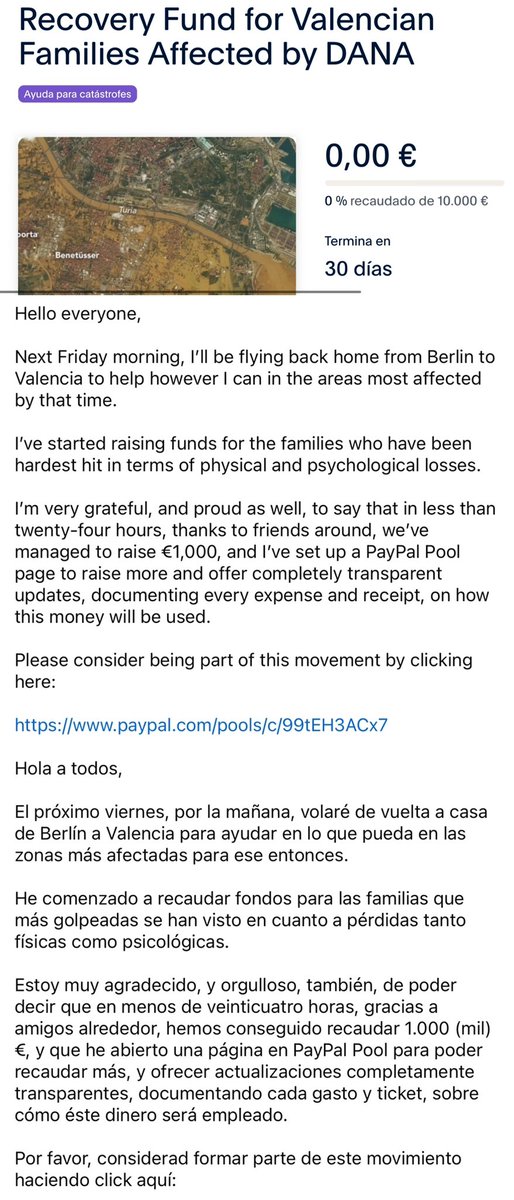 Recovery Fund for Valencian Families Affected by DANA

Ayuda para catástrofes

Turia
porta
Benetússer

0,00 €

0 % recaudado de 10.000 €

Termina en

30 días

Hello everyone,

Next Friday morning, I'll be flying back home from Berlin to Valencia to help however I can in the areas most affected by that time.

I've started raising funds for the families who have been hardest hit in terms of physical and psychological losses.

I'm very grateful, and proud as well, to say that in less than twenty-four hours, thanks to friends around, we've managed to raise €1,000, and I've set up a PayPal Pool page to raise more and offer completely transparent updates, documenting every expense and receipt, on how this money will be used.

Please consider being part of this movement by clicking here:

https://www.paypal.com/pools/c/99tEH3ACx7

Hola a todos,

El próximo viernes, por la mañana, volaré de vuelta a casa de Berlín a Valencia para ayudar en lo que pueda en las zonas más afectadas para ese entonces.

He comenzado a recaudar fondos para las familias que más golpeadas se han visto en cuanto a pérdidas tanto físicas como psicológicas.

Estoy muy agradecido, y orgulloso, también, de poder decir que en menos de veinticuatro horas, gracias a amigos alrededor, hemos conseguido recaudar 1.000 (mil) €, y que he abierto una página en PayPal Pool para poder recaudar más, y ofrecer actualizaciones completamente transparentes, documentando cada gasto y ticket, sobre cómo éste dinero será empleado.

Por favor, considerad formar parte de este movimiento haciendo click aquí: